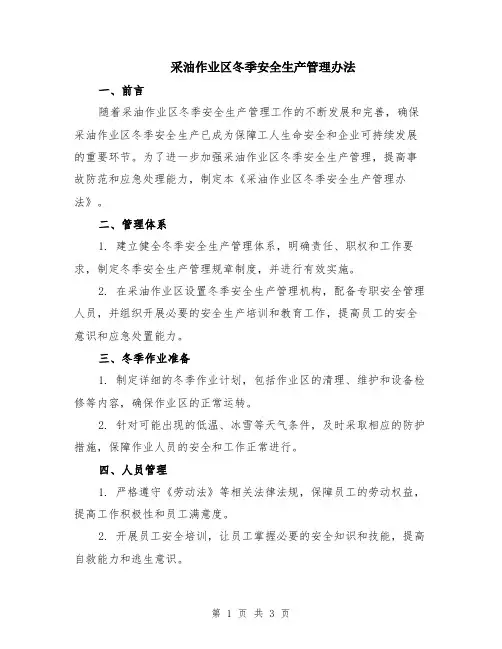 采油作业区冬季安全生产管理办法

一、前言

随着采油作业区冬季安全生产管理工作的不断发展和完善，确保采油作业区冬季安全生产已成为保障工人生命安全和企业可持续发展的重要环节。为了进一步加强采油作业区冬季安全生产管理，提高事故防范和应急处理能力，制定本《采油作业区冬季安全生产管理办法》。

二、管理体系

1. 建立健全冬季安全生产管理体系，明确责任、职权和工作要求，制定冬季安全生产管理规章制度，并进行有效实施。

2. 在采油作业区设置冬季安全生产管理机构，配备专职安全管理人员，并组织开展必要的安全生产培训和教育工作，提高员工的安全意识和应急处置能力。

三、冬季作业准备

1. 制定详细的冬季作业计划，包括作业区的清理、维护和设备检修等内容，确保作业区的正常运转。

2. 针对可能出现的低温、冰雪等天气条件，及时采取相应的防护措施，保障作业人员的安全和工作正常进行。

四、人员管理

1. 严格遵守《劳动法》等相关法律法规，保障员工的劳动权益，提高工作积极性和员工满意度。

2. 开展员工安全培训，让员工掌握必要的安全知识和技能，提高自救能力和逃生意识。

第 1 页 共 3 页